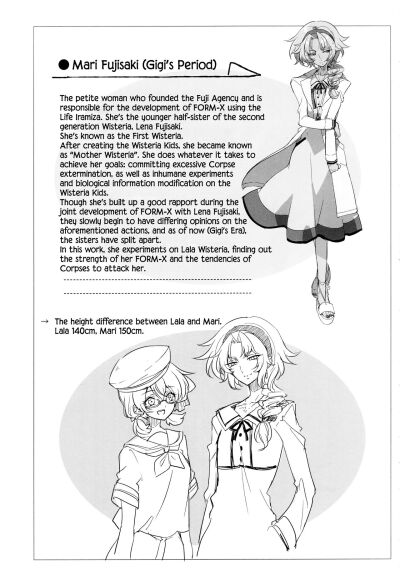 ● Mari Fujisaki (Gigi's Period)

The petite woman who founded the Fuji Agency and is responsible for the development of FORM-X using the Life Iramiza. She's the younger half-sister of the second generation Wisteria, Lena Fujisaki.
She's known as the First Wisteria.
After creating the Wisteria Kids, she became known as "Mother Wisteria". She does whatever it takes to achieve her goals: committing excessive Corpse extermination, as well as inhumane experiments and biological information modification on the Wisteria Kids.
Though she's built up a good rapport during the joint development of FORM-X with Lena Fujisaki, they slowly begin to have differing opinions on the aforementioned actions, and as of now (Gigi's Era), the sisters have split apart.
In this work, she experiments on Lala Wisteria, finding out the strength of her FORM-X and the tendencies of Corpses to attack her.

→ The height difference between Lala and Mari.
Lala 140cm, Mari 150cm.